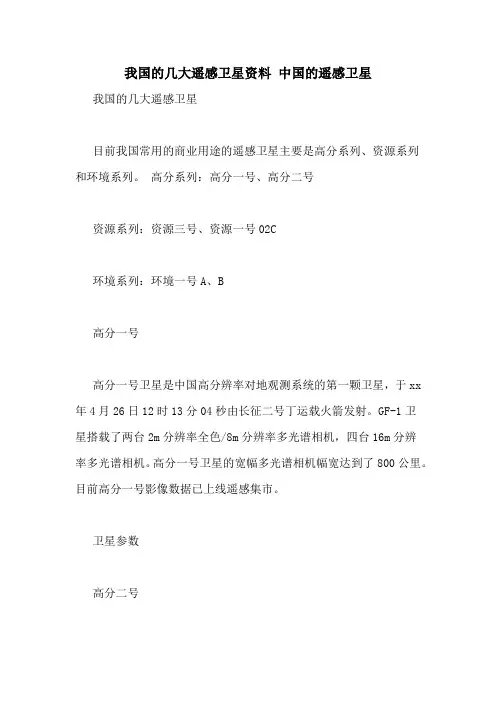 我国的几大遥感卫星资料 中国的遥感卫星

我国的几大遥感卫星

目前我国常用的商业用途的遥感卫星主要是高分系列、资源系列和环境系列。 高分系列：高分一号、高分二号

资源系列：资源三号、资源一号 02C

环境系列：环境一号 A、B

高分一号

高分一号卫星是中国高分辨率对地观测系统的第一颗卫星，于 xx 年 4 月 26 日 12 时 13 分 04 秒由长征二号丁运载火箭发射。GF-1 卫星搭载了两台 2m 分辨率全色/8m 分辨率多光谱相机，四台 16m 分辨率多光谱相机。高分一号卫星的宽幅多光谱相机幅宽达到了 800 公里。目前高分一号影像数据已上线遥感集市。

卫星参数

高分二号